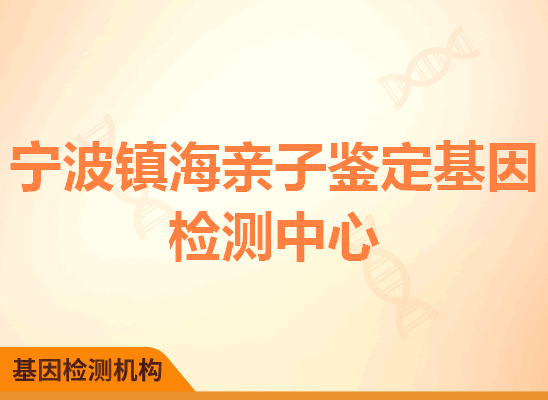 宁波镇海亲子鉴定基因检测中心

基因检测机构